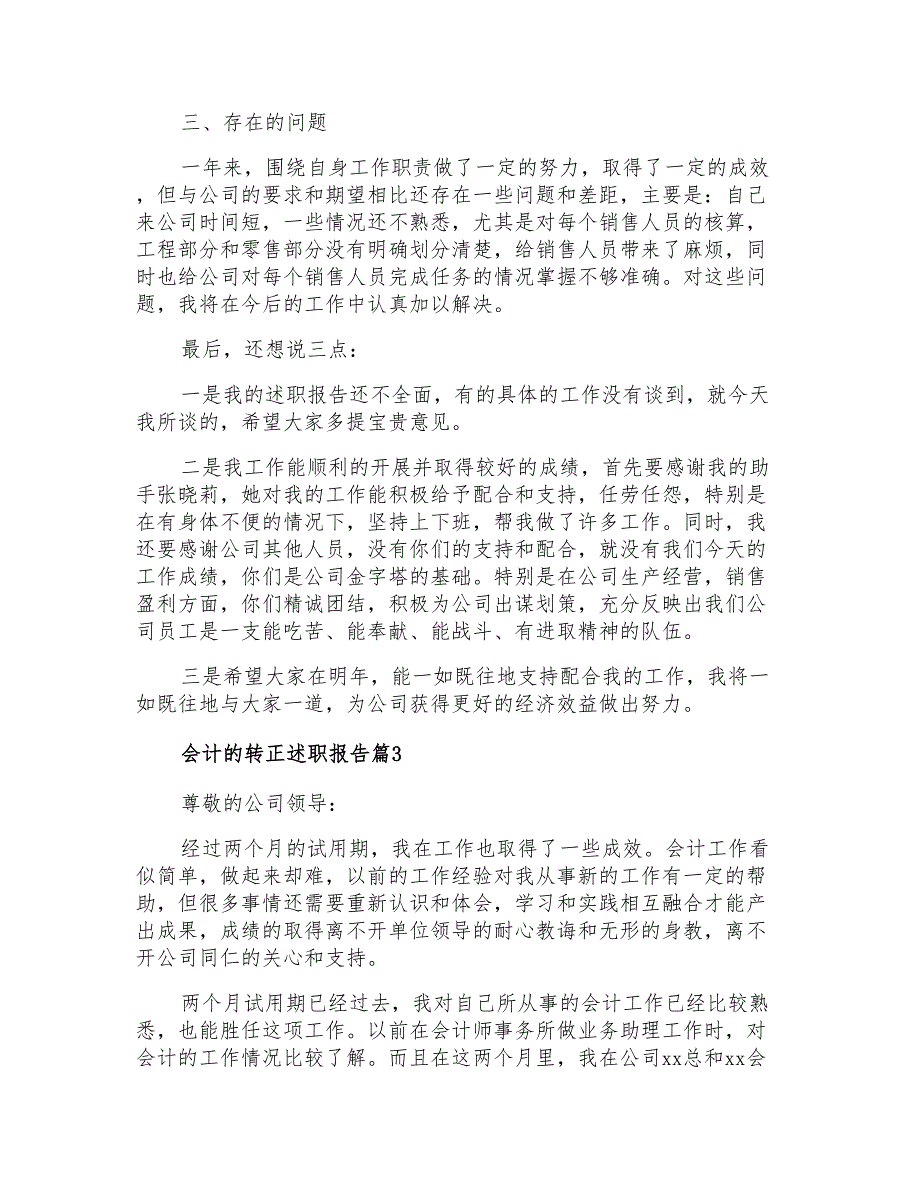 三、存在的问题

一年来，围绕自身工作职责做了一定的努力，取得了一定的成效，但与公司的要求和期望相比还存在一些问题和差距，主要是：自己来公司时间短，一些情况还不熟悉，尤其是对每个销售人员的核算，工程部分和零售部分没有明确划分清楚，给销售人员带来了麻烦，同时也给公司对每个销售人员完成任务的情况掌握不够准确。对这些问题，我将在今后的工作中认真加以解决。

最后，还想说三点：

一是我的述职报告还不全面，有的具体的工作没有谈到，就今天我所谈的，希望大家多提宝贵意见。

二是我工作能顺利的开展并取得较好的成绩，首先要感谢我的助手张晓莉，她对我的工作能积极给予配合和支持，任劳任怨，特别是在有身体不便的情况下，坚持上下班，帮我做了许多工作。同时，我还要感谢公司其他人员，没有你们的支持和配合，就没有我们今天的工作成绩，你们是公司金字塔的基础。特别是在公司生产经营，销售盈利方面，你们精诚团结，积极为公司出谋划策，充分反映出我们公司员工是一支能吃苦、能奉献、能战斗、有进取精神的队伍。

三是希望大家在明年，能一如既往地支持配合我的工作，我将一如既往地与大家一道，为公司获得更好的经济效益做出努力。

会计的转正述职报告篇3

尊敬的公司领导：

经过两个月的试用期，我在工作也取得了一些成效。会计工作看似简单，做起来却难，以前的工作经验对我从事新的工作有一定的帮助，但很多事情还需要重新认识和体会，学习和实践相互融合才能产出成果，成绩的取得离不开单位领导的耐心教诲和无形的身教，离不开公司同仁的关心和支持。

两个月试用期已经过去，我对自己所从事的会计工作已经比较熟悉，也能胜任这项工作。以前在会计师事务所做业务助理工作时，对会计的工作情况比较了解。而且在这两个月里，我在公司xx总和xx会